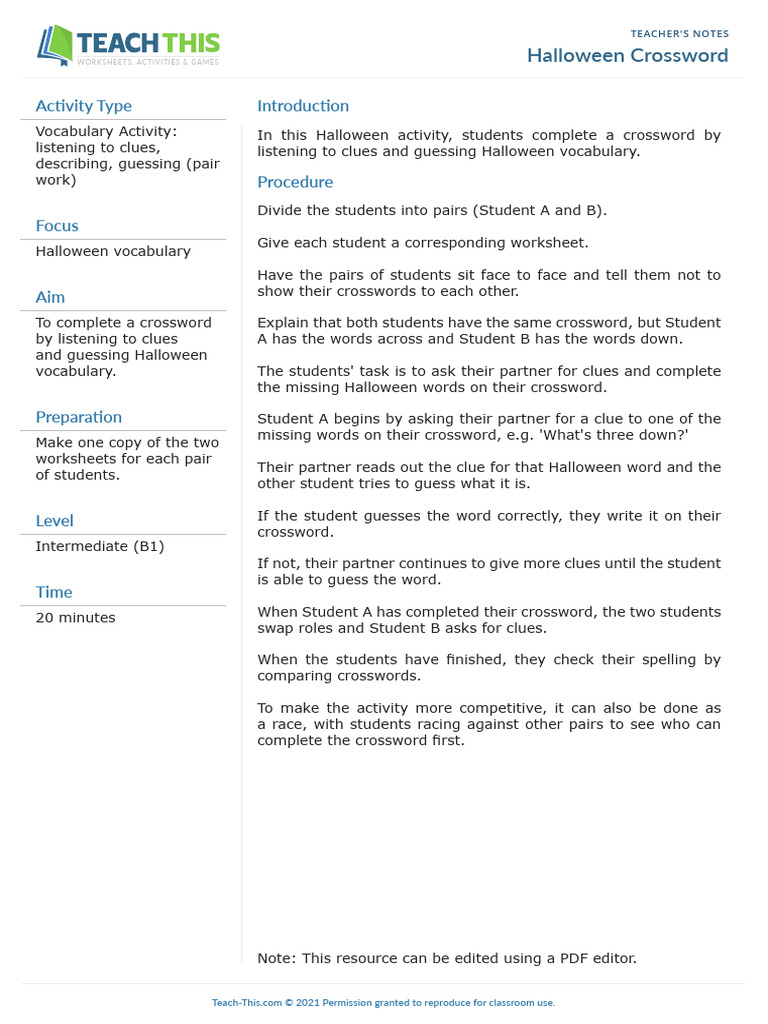 TEACH THIS
WORKSHEETS, ACTIVITIES & GAMES

TEACHER'S NOTES
Halloween Crossword

Activity Type
Vocabulary Activity: listening to clues, describing, guessing (pair work)

Focus
Halloween vocabulary

Aim
To complete a crossword by listening to clues and guessing Halloween vocabulary.

Preparation
Make one copy of the two worksheets for each pair of students.

Level
Intermediate (B1)

Time
20 minutes

Introduction
In this Halloween activity, students complete a crossword by listening to clues and guessing Halloween vocabulary.

Procedure
Divide the students into pairs (Student A and B).

Give each student a corresponding worksheet.

Have the pairs of students sit face to face and tell them not to show their crosswords to each other.

Explain that both students have the same crossword, but Student A has the words across and Student B has the words down.

The students' task is to ask their partner for clues and complete the missing Halloween words on their crossword.

Student A begins by asking their partner for a clue to one of the missing words on their crossword, e.g. 'What's three down?'

Their partner reads out the clue for that Halloween word and the other student tries to guess what it is.

If the student guesses the word correctly, they write it on their crossword.

If not, their partner continues to give more clues until the student is able to guess the word.

When Student A has completed their crossword, the two students swap roles and Student B asks for clues.

When the students have finished, they check their spelling by comparing crosswords.

To make the activity more competitive, it can also be done as a race, with students racing against other pairs to see who can complete the crossword first.

Note: This resource can be edited using a PDF editor.

Teach-This.com © 2021 Permission granted to reproduce for classroom use.